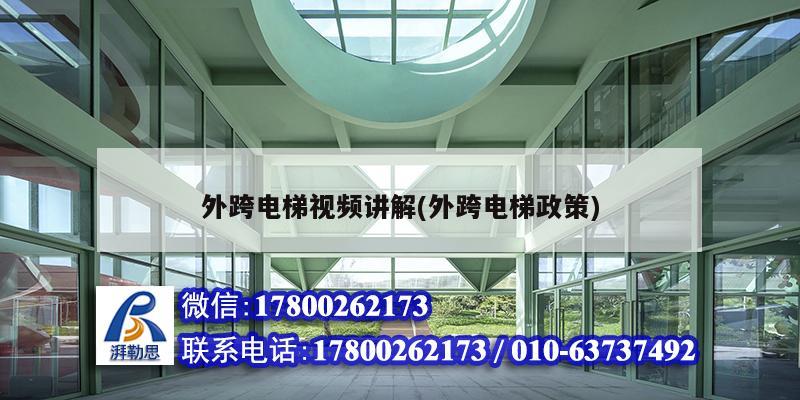 外跨电梯视频讲解(外跨电梯政策)

湃勒思

微信:17800262173

联系电话:17800262173 / 010-63737492